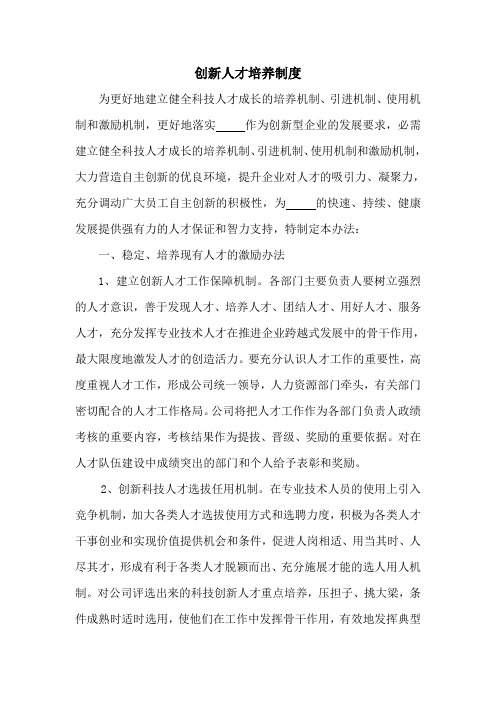 创新人才培养制度

为更好地建立健全科技人才成长的培养机制、引进机制、使用机制和激励机制，更好地落实_____作为创新型企业的发展要求，必需建立健全科技人才成长的培养机制、引进机制、使用机制和激励机制，大力营造自主创新的优良环境，提升企业对人才的吸引力、凝聚力，充分调动广大员工自主创新的积极性，为_____的快速、持续、健康发展提供强有力的人才保证和智力支持，特制定本办法：

一、稳定、培养现有人才的激励办法

1、建立创新人才工作保障机制。各部门主要负责人要树立强烈的人才意识，善于发现人才、培养人才、团结人才、用好人才、服务人才，充分发挥专业技术人才在推进企业跨越式发展中的骨干作用，最大限度地激发人才的创造活力。要充分认识人才工作的重要性，高度重视人才工作，形成公司统一领导，人力资源部门牵头，有关部门密切配合的人才工作格局。公司将把人才工作作为各部门负责人政绩考核的重要内容，考核结果作为提拔、晋级、奖励的重要依据。对在人才队伍建设中成绩突出的部门和个人给予表彰和奖励。

2、创新科技人才选拔任用机制。在专业技术人员的使用上引入竞争机制，加大各类人才选拔使用方式和选聘力度，积极为各类人才干事创业和实现价值提供机会和条件，促进人岗相适、用当其时、人尽其才，形成有利于各类人才脱颖而出、充分施展才能的选人用人机制。对公司评选出来的科技创新人才重点培养，压担子、挑大梁，条件成熟时适时选用，使他们在工作中发挥骨干作用，有效地发挥典型